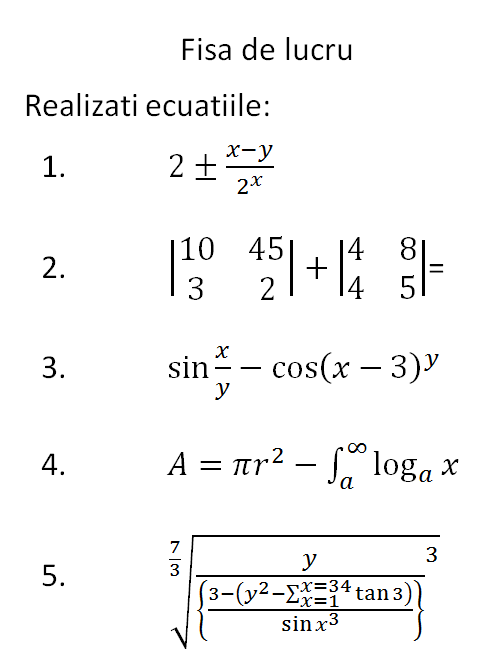 Fisa de lucru

Realizati ecuatiile:

1. $2 \pm \frac{x-y}{2^x}$

2. $\begin{vmatrix} 10 & 45 \\ 3 & 2 \end{vmatrix} + \begin{vmatrix} 4 & 8 \\ 4 & 5 \end{vmatrix} =$

3. $\sin\frac{x}{y} - \cos(x-3)^y$

4. $A = \pi r^2 - \int_a^\infty \log_a x$

5. $\sqrt[\frac{7}{3}]{\frac{y}{\left\{\frac{3-(y^2-\sum_{x=1}^{x=34}\tan 3)}{\sin x^3}\right\}}^3}$